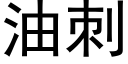 油刺